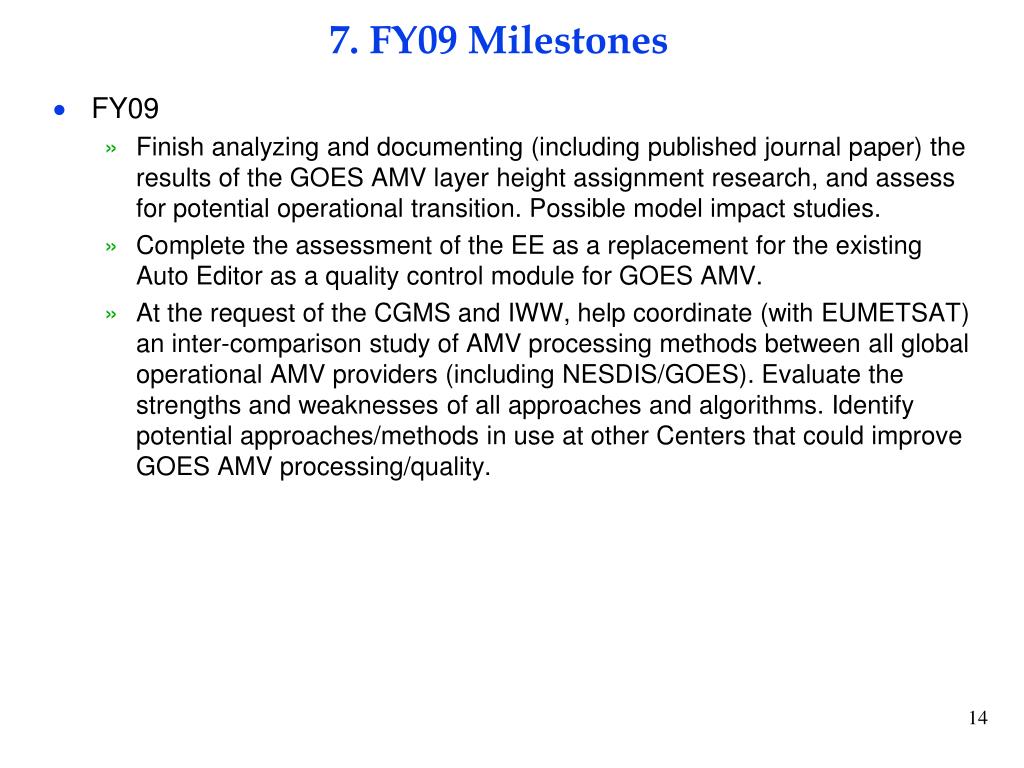 7. FY09 Milestones

• FY09

» Finish analyzing and documenting (including published journal paper) the results of the GOES AMV layer height assignment research, and assess for potential operational transition. Possible model impact studies.

» Complete the assessment of the EE as a replacement for the existing Auto Editor as a quality control module for GOES AMV.

» At the request of the CGMS and IWW, help coordinate (with EUMETSAT) an inter-comparison study of AMV processing methods between all global operational AMV providers (including NESDIS/GOES). Evaluate the strengths and weaknesses of all approaches and algorithms. Identify potential approaches/methods in use at other Centers that could improve GOES AMV processing/quality.

14